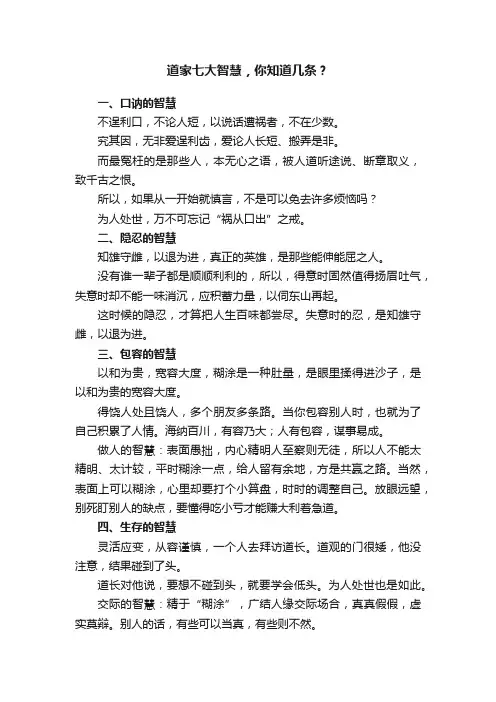 道家七大智慧，你知道几条？

一、口讷的智慧

不逞利口，不论人短，以说话遭祸者，不在少数。

究其因，无非爱逞利齿，爱论人长短、搬弄是非。

而最冤枉的是那些人，本无心之语，被人道听途说、断章取义，致千古之恨。

所以，如果从一开始就慎言，不是可以免去许多烦恼吗？

为人处世，万不可忘记“祸从口出”之戒。

二、隐忍的智慧

知雄守雌，以退为进，真正的英雄，是那些能伸能屈之人。

没有谁一辈子都是顺顺利利的，所以，得意时固然值得扬眉吐气，失意时却不能一味消沉，应积蓄力量，以伺东山再起。

这时候的隐忍，才算把人生百味都尝尽。失意时的忍，是知雄守雌，以退为进。

三、包容的智慧

以和为贵，宽容大度，糊涂是一种肚量，是眼里揉得进沙子，是以和为贵的宽容大度。

得饶人处且饶人，多个朋友多条路。当你包容别人时，也就为了自己积累了人情。海纳百川，有容乃大；人有包容，谋事易成。

做人的智慧：表面愚拙，内心精明人至察则无徒，所以人不能太精明、太计较，平时糊涂一点，给人留有余地，方是共赢之路。当然，表面上可以糊涂，心里却要打个小算盘，时时的调整自己。放眼远望，别死盯别人的缺点，要懂得吃小亏才能赚大利着急道。

四、生存的智慧

灵活应变，从容谨慎，一个人去拜访道长。道观的门很矮，他没注意，结果碰到了头。

道长对他说，要想不碰到头，就要学会低头。为人处世也是如此。

交际的智慧：精于“糊涂”，广结人缘交际场合，真真假假，虚实莫辩。别人的话，有些可以当真，有些则不然。